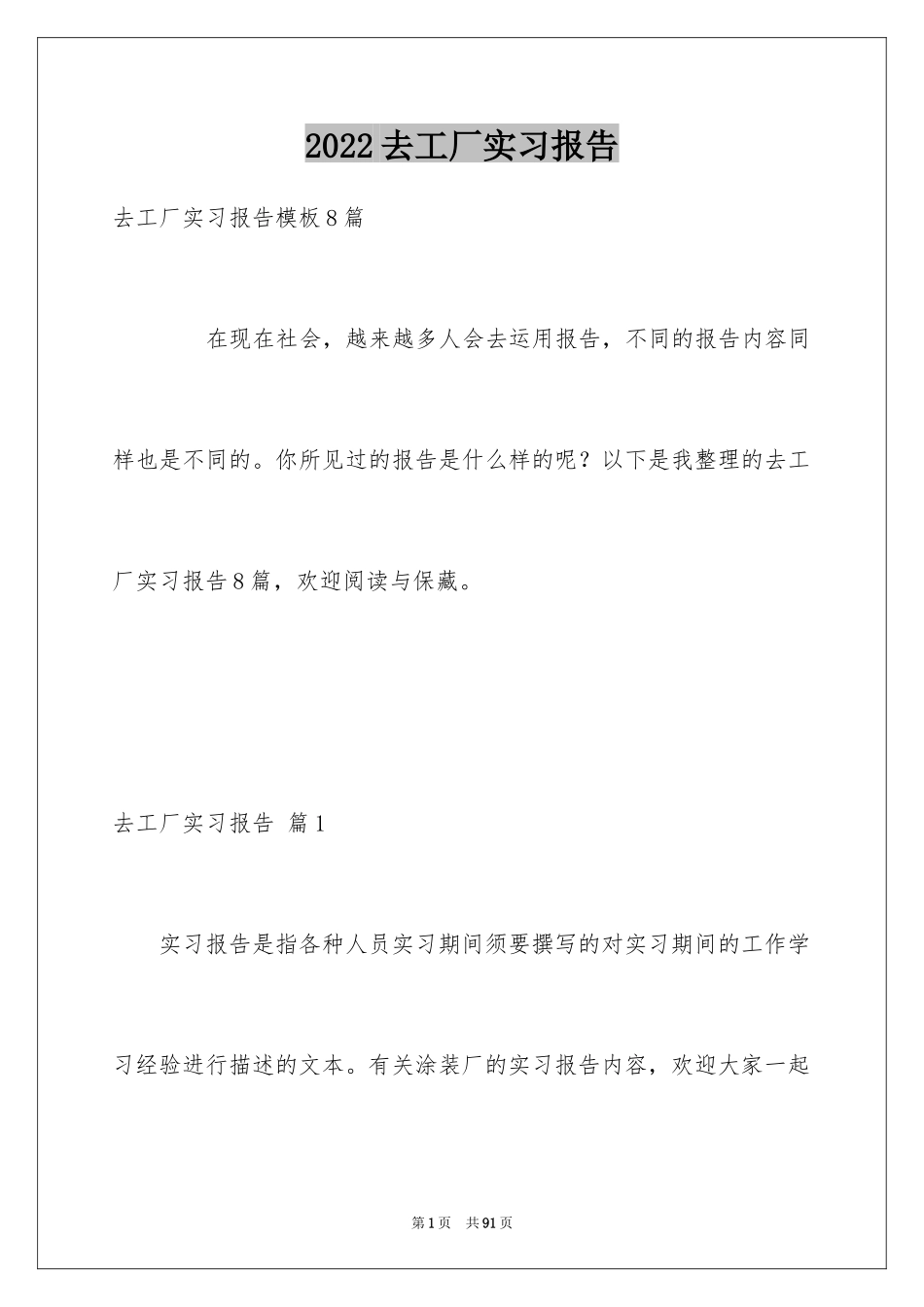 2022去工厂实习报告

去工厂实习报告模板8篇

在现在社会，越来越多人会去运用报告，不同的报告内容同样也是不同的。你所见过的报告是什么样的呢？以下是我整理的去工厂实习报告8篇，欢迎阅读与保藏。

去工厂实习报告 篇1

实习报告是指各种人员实习期间须要撰写的对实习期间的工作学习经验进行描述的文本。有关涂装厂的实习报告内容，欢迎大家一起

第1页 共91页